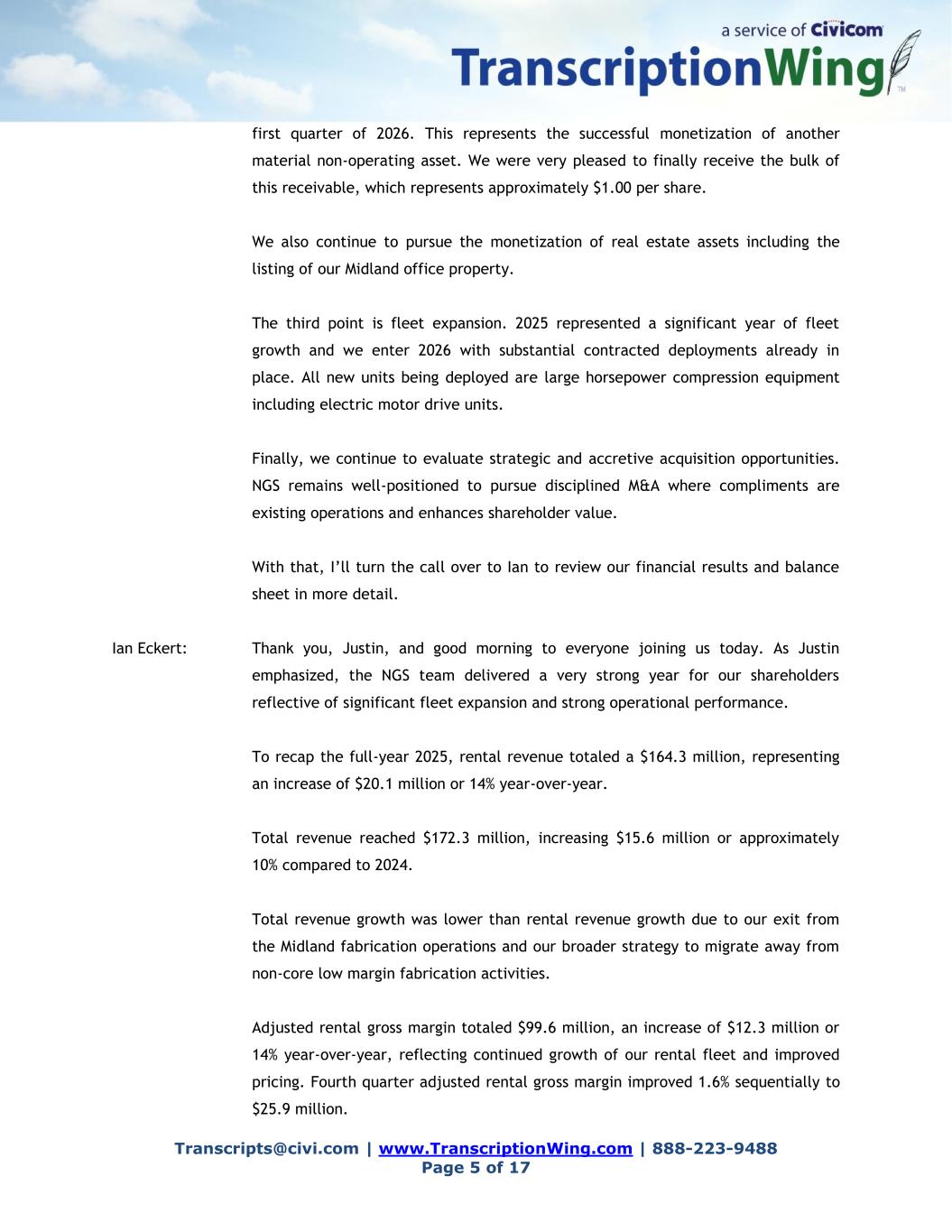 a service of Civicom
TranscriptionWing™

first quarter of 2026. This represents the successful monetization of another material non-operating asset. We were very pleased to finally receive the bulk of this receivable, which represents approximately $1.00 per share.

We also continue to pursue the monetization of real estate assets including the listing of our Midland office property.

The third point is fleet expansion. 2025 represented a significant year of fleet growth and we enter 2026 with substantial contracted deployments already in place. All new units being deployed are large horsepower compression equipment including electric motor drive units.

Finally, we continue to evaluate strategic and accretive acquisition opportunities. NGS remains well-positioned to pursue disciplined M&A where compliments are existing operations and enhances shareholder value.

With that, I'll turn the call over to Ian to review our financial results and balance sheet in more detail.

Ian Eckert:

Thank you, Justin, and good morning to everyone joining us today. As Justin emphasized, the NGS team delivered a very strong year for our shareholders reflective of significant fleet expansion and strong operational performance.

To recap the full-year 2025, rental revenue totaled a $164.3 million, representing an increase of $20.1 million or 14% year-over-year.

Total revenue reached $172.3 million, increasing $15.6 million or approximately 10% compared to 2024.

Total revenue growth was lower than rental revenue growth due to our exit from the Midland fabrication operations and our broader strategy to migrate away from non-core low margin fabrication activities.

Adjusted rental gross margin totaled $99.6 million, an increase of $12.3 million or 14% year-over-year, reflecting continued growth of our rental fleet and improved pricing. Fourth quarter adjusted rental gross margin improved 1.6% sequentially to $25.9 million.

Transcripts@civi.com | www.TranscriptionWing.com | 888-223-9488
Page 5 of 17